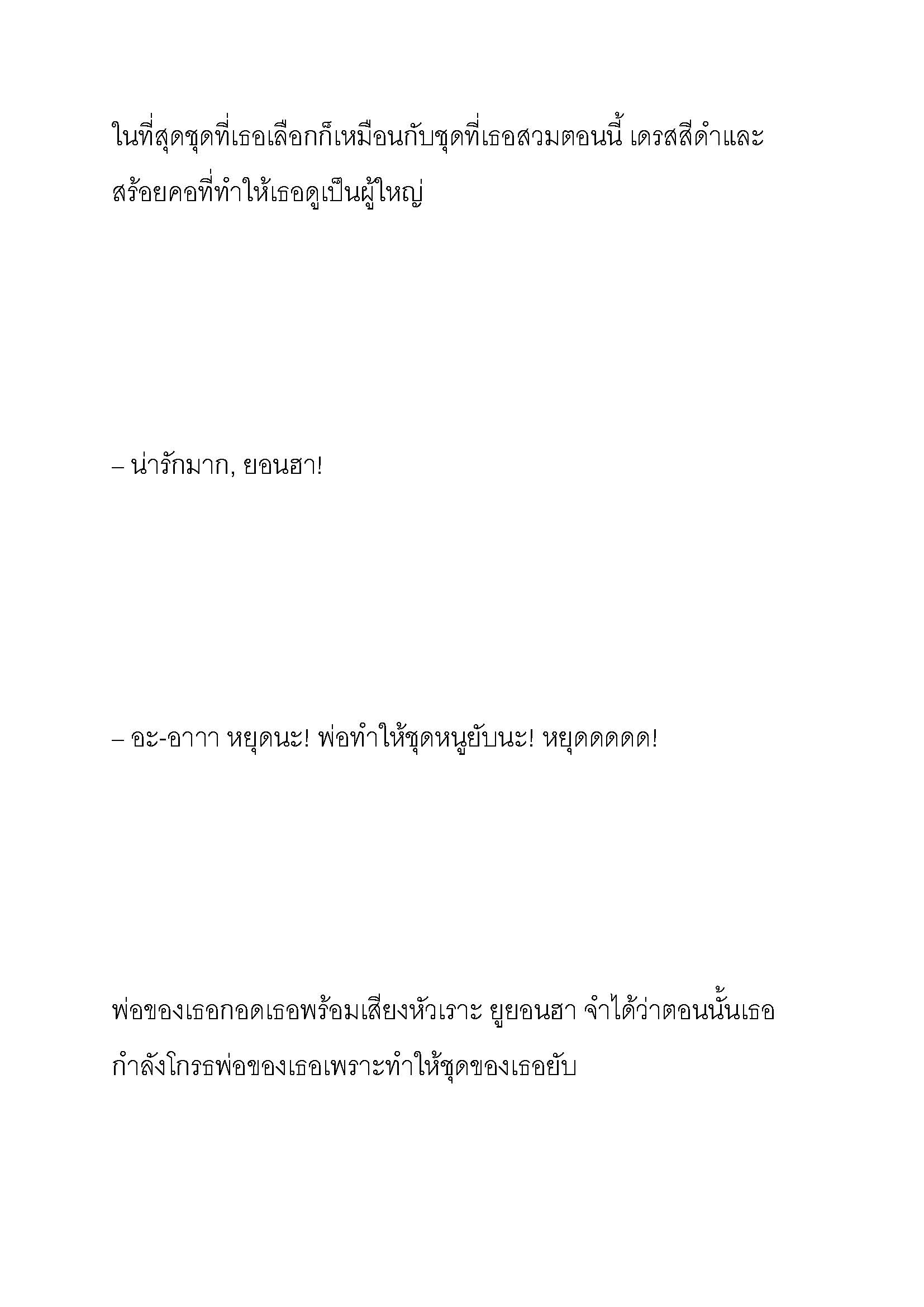 ในที่สุดชุดที่เธอเลือกก็เหมือนกับชุดที่เธอสวมตอนนี้ เดรสสีดำและสร้อยคอที่ทำให้เธอดูเป็นผู้ใหญ่

– น่ารักมาก, ยอนฮา!

– อะ-อาาา หยุดนะ! พ่อทำให้ชุดหนูยับนะ! หยุดดดดด!

พ่อของเธอกอดเธอพร้อมเสียงหัวเราะ ยูยอนฮา จำได้ว่าตอนนั้นเธอกำลังโกรธพ่อของเธอเพราะทำให้ชุดของเธอยับ